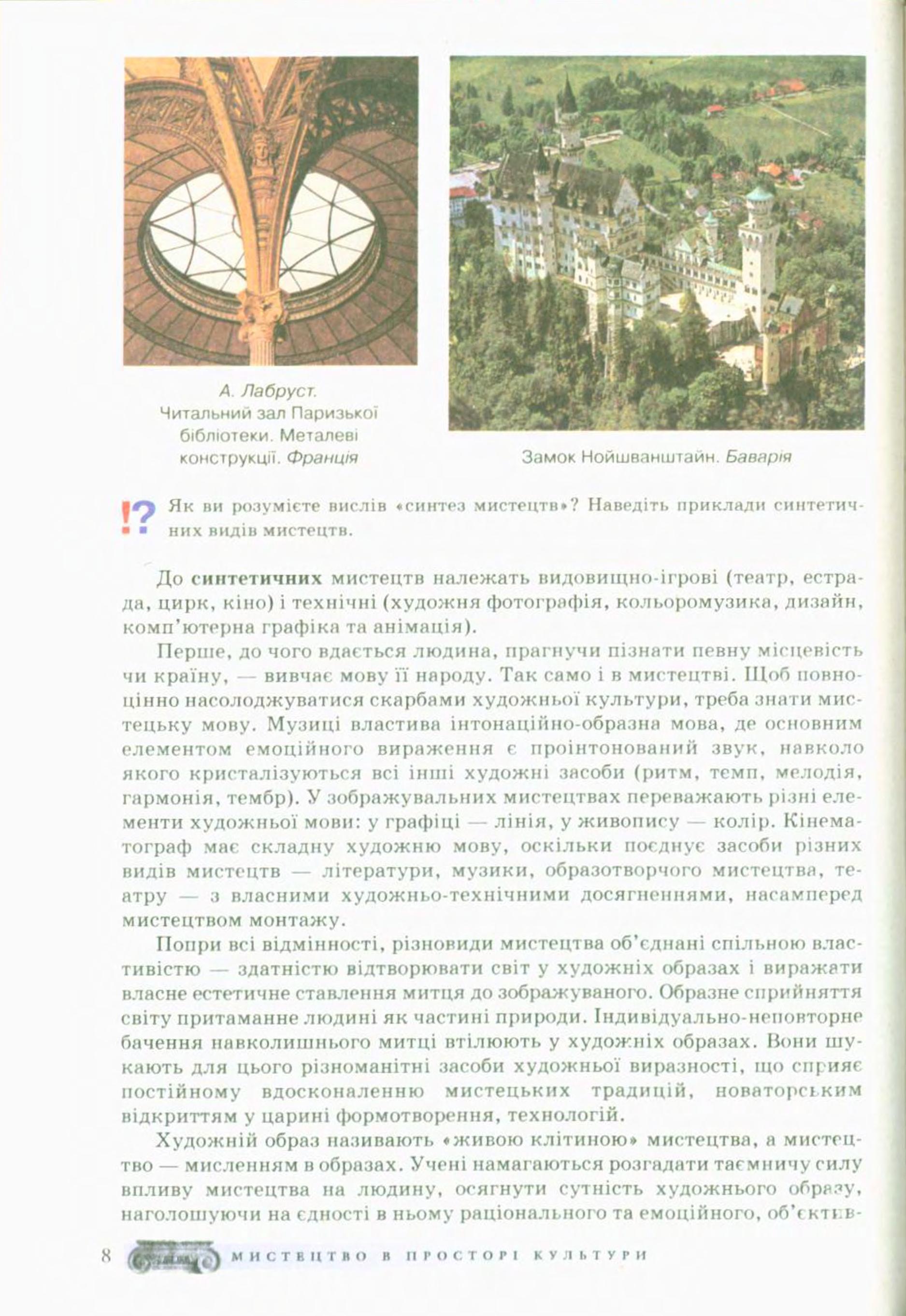 А. Лабруст.
Читальний зал Паризької бібліотеки. Металеві конструкції. Франція

Замок Нойшванштайн. Баварія

!? Як ви розумієте вислів «синтез мистецтв»? Наведіть приклади синтетичних видів мистецтв.

До синтетичних мистецтв належать видовищно-ігрові (театр, естрада, цирк, кіно) і технічні (художня фотографія, кольоромузика, дизайн, комп'ютерна графіка та анімація).

Перше, до чого вдається людина, прагнучи пізнати певну місцевість чи країну, — вивчає мову її народу. Так само і в мистецтві. Щоб повноцінно насолоджуватися скарбами художньої культури, треба знати мистецьку мову. Музиці властива інтонаційно-образна мова, де основним елементом емоційного вираження є проінтонований звук, навколо якого кристалізуються всі інші художні засоби (ритм, темп, мелодія, гармонія, тембр). У зображувальних мистецтвах переважають різні елементи художньої мови: у графіці — лінія, у живопису — колір. Кінематограф має складну художню мову, оскільки поєднує засоби різних видів мистецтв — літератури, музики, образотворчого мистецтва, театру — з власними художньо-технічними досягненнями, насамперед мистецтвом монтажу.

Попри всі відмінності, різновиди мистецтва об'єднані спільною властивістю — здатністю відтворювати світ у художніх образах і виражати власне естетичне ставлення митця до зображуваного. Образне сприйняття світу притаманне людині як частині природи. Індивідуально-неповторне бачення навколишнього митці втілюють у художніх образах. Вони шукають для цього різноманітні засоби художньої виразності, що сприяє постійному вдосконаленню мистецьких традицій, новаторським відкриттям у царині формотворення, технологій.

Художній образ називають «живою клітиною» мистецтва, а мистецтво — мисленням в образах. Учені намагаються розгадати таємничу силу впливу мистецтва на людину, осягнути сутність художнього образу, наголошуючи на єдності в ньому раціонального та емоційного, об'єктив-

8 МИСТЕЦТВО В ПРОСТОРІ КУЛЬТУРИ